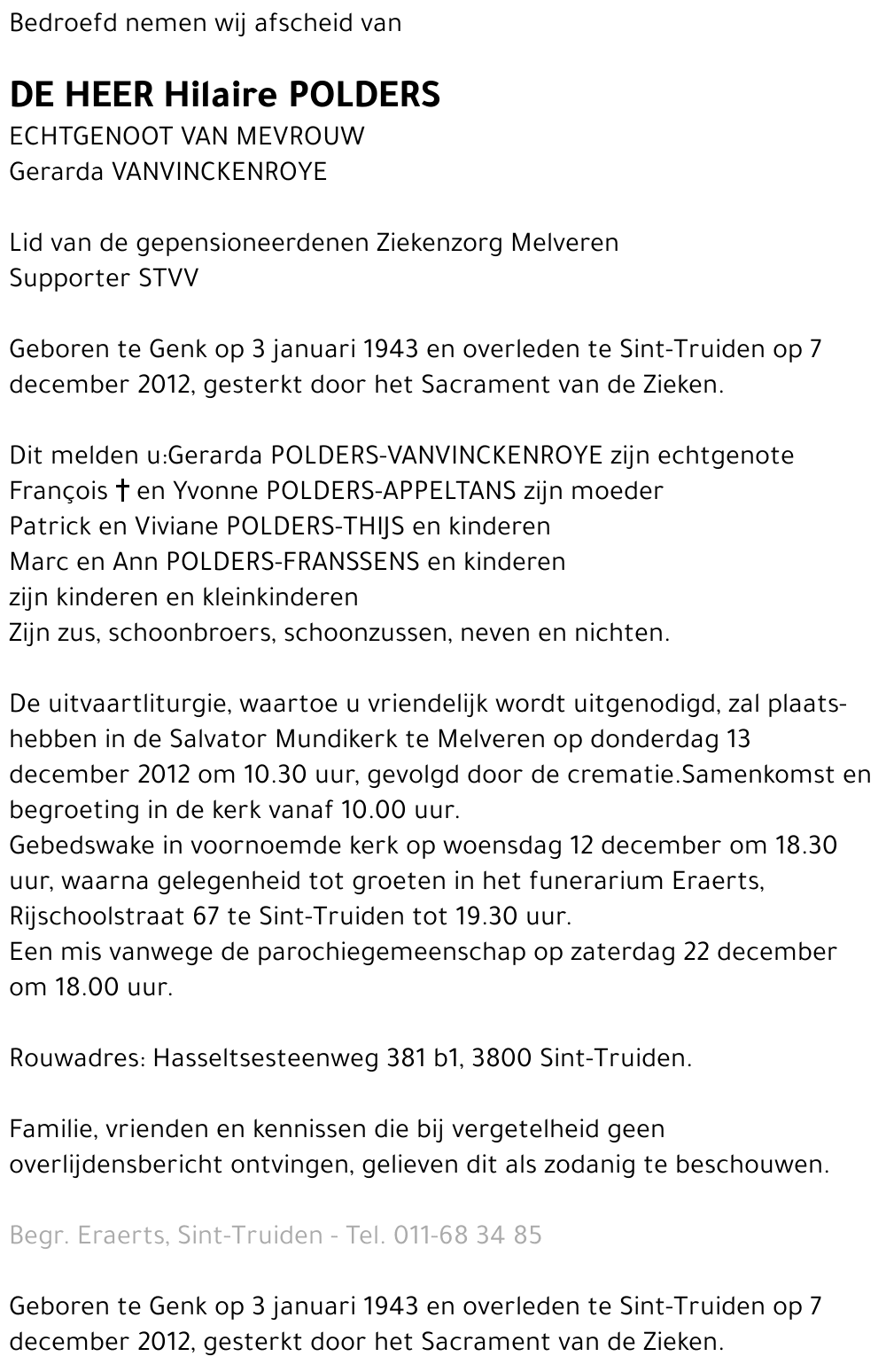 Bedroefd nemen wij afscheid van

DE HEER Hilaire POLDERS
ECHTGENOOT VAN MEVROUW
Gerarda VANVINCKENROYE

Lid van de gepensioneerdenen Ziekenzorg Melveren
Supporter STVV

Geboren te Genk op 3 januari 1943 en overleden te Sint-Truiden op 7 december 2012, gesterkt door het Sacrament van de Zieken.

Dit melden u:Gerarda POLDERS-VANVINCKENROYE zijn echtgenote
François † en Yvonne POLDERS-APPELTANS zijn moeder
Patrick en Viviane POLDERS-THIJS en kinderen
Marc en Ann POLDERS-FRANSSENS en kinderen
zijn kinderen en kleinkinderen
Zijn zus, schoonbroers, schoonzussen, neven en nichten.

De uitvaartliturgie, waartoe u vriendelijk wordt uitgenodigd, zal plaatshebben in de Salvator Mundikerk te Melveren op donderdag 13 december 2012 om 10.30 uur, gevolgd door de crematie.Samenkomst en begroeting in de kerk vanaf 10.00 uur.
Gebedswake in voornoemde kerk op woensdag 12 december om 18.30 uur, waarna gelegenheid tot groeten in het funerarium Eraerts, Rijschoolstraat 67 te Sint-Truiden tot 19.30 uur.
Een mis vanwege de parochiegemeenschap op zaterdag 22 december om 18.00 uur.

Rouwadres: Hasseltsesteenweg 381 b1, 3800 Sint-Truiden.

Familie, vrienden en kennissen die bij vergetelheid geen overlijdensbericht ontvingen, gelieven dit als zodanig te beschouwen.

Begr. Eraerts, Sint-Truiden - Tel. 011-68 34 85

Geboren te Genk op 3 januari 1943 en overleden te Sint-Truiden op 7 december 2012, gesterkt door het Sacrament van de Zieken.